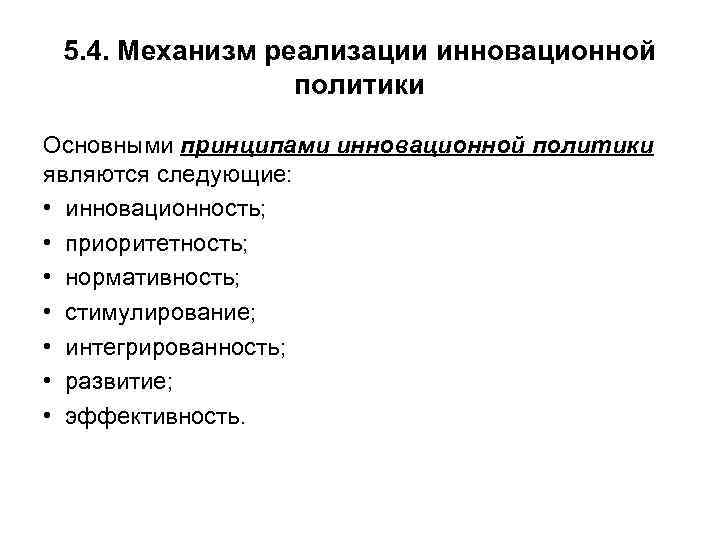 5.4. Механизм реализации инновационной политики

Основными принципами инновационной политики являются следующие:

• инновационность;
• приоритетность;
• нормативность;
• стимулирование;
• интегрированность;
• развитие;
• эффективность.